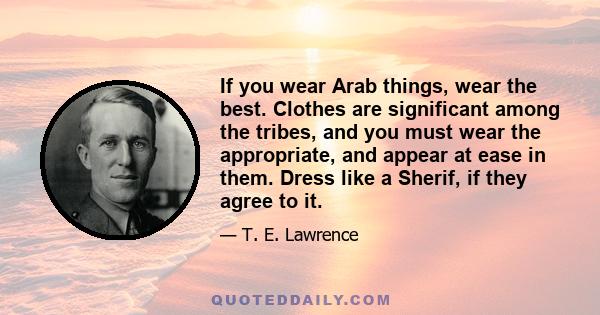 If you wear Arab things, wear the best. Clothes are significant among the tribes, and you must wear the appropriate, and appear at ease in them. Dress like a Sherif, if they agree to it.

— T. E. Lawrence

QUOTEDDAILY.COM